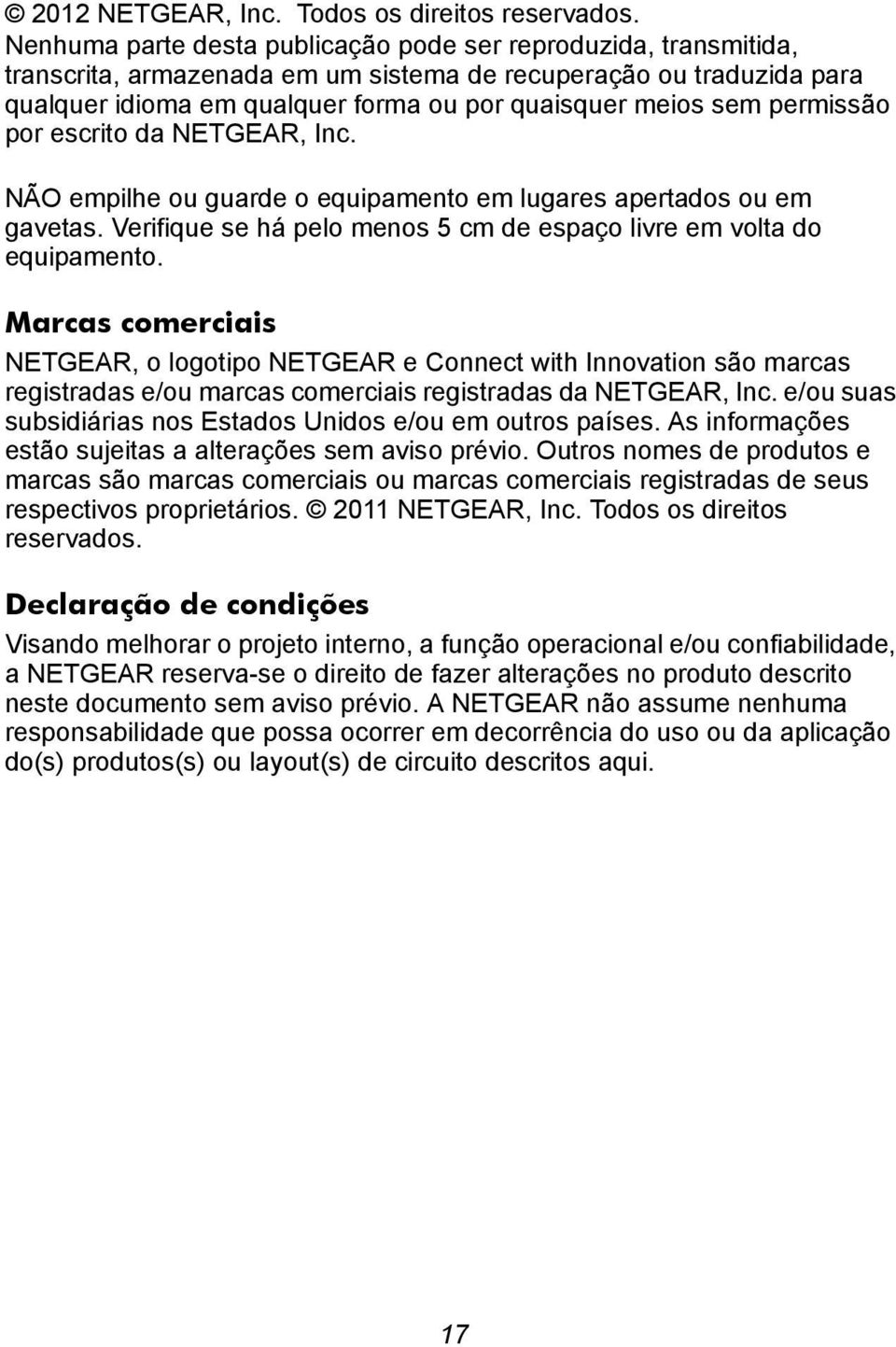 © 2012 NETGEAR, Inc. Todos os direitos reservados.
Nenhuma parte desta publicação pode ser reproduzida, transmitida, transcrita, armazenada em um sistema de recuperação ou traduzida para qualquer idioma em qualquer forma ou por quaisquer meios sem permissão por escrito da NETGEAR, Inc.

NÃO empilhe ou guarde o equipamento em lugares apertados ou em gavetas. Verifique se há pelo menos 5 cm de espaço livre em volta do equipamento.

Marcas comerciais

NETGEAR, o logotipo NETGEAR e Connect with Innovation são marcas registradas e/ou marcas comerciais registradas da NETGEAR, Inc. e/ou suas subsidiárias nos Estados Unidos e/ou em outros países. As informações estão sujeitas a alterações sem aviso prévio. Outros nomes de produtos e marcas são marcas comerciais ou marcas comerciais registradas de seus respectivos proprietários. © 2011 NETGEAR, Inc. Todos os direitos reservados.

Declaração de condições

Visando melhorar o projeto interno, a função operacional e/ou confiabilidade, a NETGEAR reserva-se o direito de fazer alterações no produto descrito neste documento sem aviso prévio. A NETGEAR não assume nenhuma responsabilidade que possa ocorrer em decorrência do uso ou da aplicação do(s) produtos(s) ou layout(s) de circuito descritos aqui.

17